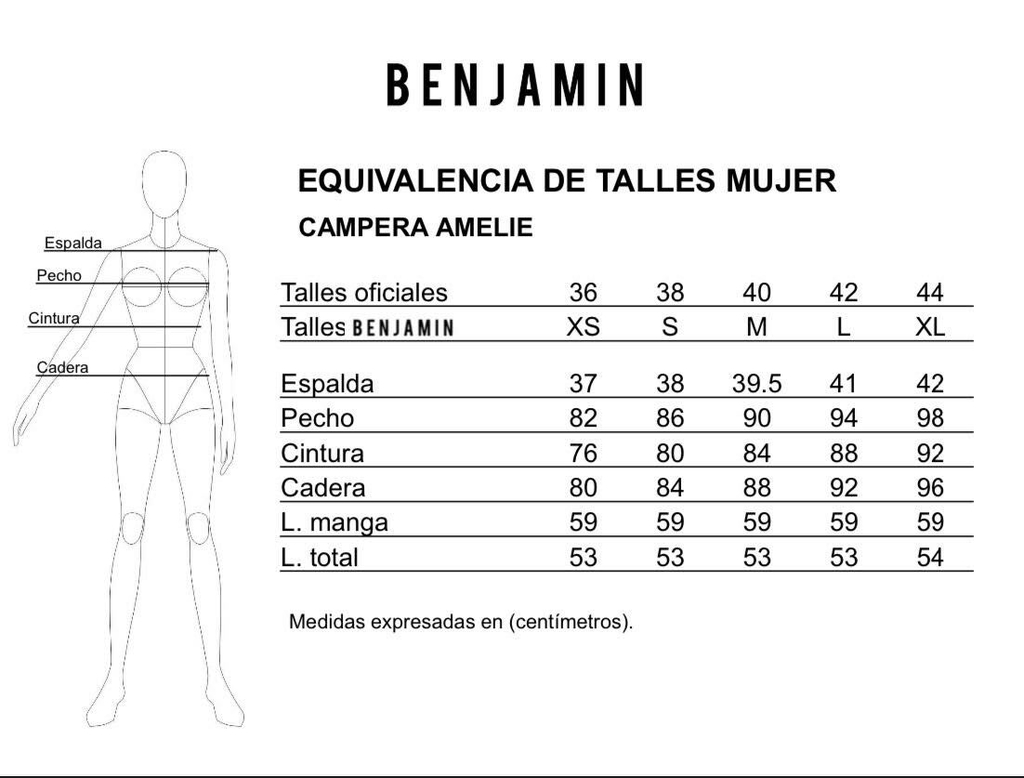 BENJAMIN

Espalda
Pecho
Cintura
Cadera

EQUIVALENCIA DE TALLES MUJER

CAMPERA AMELIE

| Talles oficiales | 36 | 38 | 40 | 42 | 44 |
|---|---|---|---|---|---|
| Talles BENJAMIN | XS | S | M | L | XL |
| Espalda | 37 | 38 | 39.5 | 41 | 42 |
| Pecho | 82 | 86 | 90 | 94 | 98 |
| Cintura | 76 | 80 | 84 | 88 | 92 |
| Cadera | 80 | 84 | 88 | 92 | 96 |
| L. manga | 59 | 59 | 59 | 59 | 59 |
| L. total | 53 | 53 | 53 | 53 | 54 |

Medidas expresadas en (centímetros).